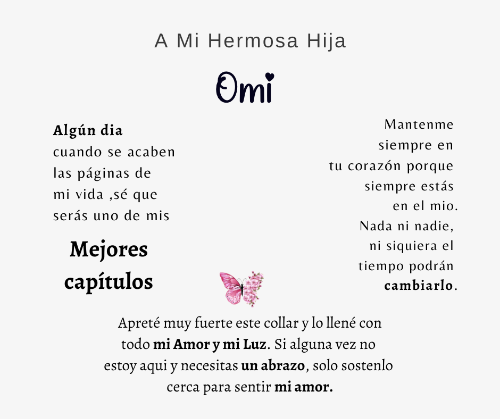 A Mi Hermosa Hija

Omi

Algún dia cuando se acaben las páginas de mi vida ,sé que serás uno de mis

Mejores capítulos

Mantenme siempre en tu corazón porque siempre estás en el mio. Nada ni nadie, ni siquiera el tiempo podrán cambiarlo.

Apreté muy fuerte este collar y lo llené con todo mi Amor y mi Luz. Si alguna vez no estoy aqui y necesitas un abrazo, solo sostenlo cerca para sentir mi amor.